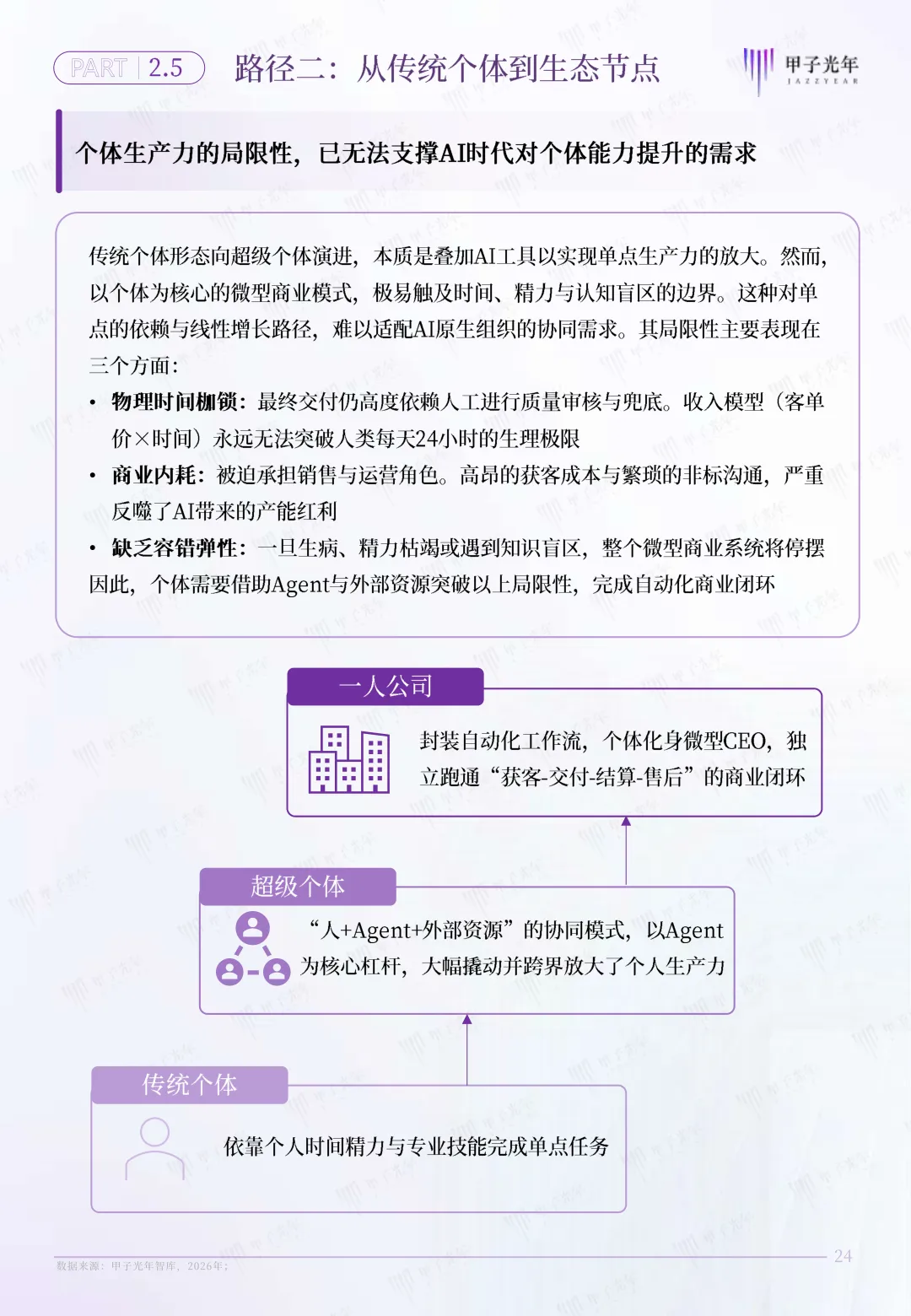 PART 2.5 路径二：从传统个体到生态节点

甲子光年
JAZZYEAR

个体生产力的局限性，已无法支撑AI时代对个体能力提升的需求

传统个体形态向超级个体演进，本质是叠加AI工具以实现单点生产力的放大。然而，以个体为核心的微型商业模式，极易触及时间、精力与认知盲区的边界。这种对单点的依赖与线性增长路径，难以适配AI原生组织的协同需求。其局限性主要表现在三个方面：

• 物理时间枷锁：最终交付仍高度依赖人工进行质量审核与兜底。收入模型（客单价×时间）永远无法突破人类每天24小时的生理极限
• 商业内耗：被迫承担销售与运营角色。高昂的获客成本与繁琐的非标沟通，严重反噬了AI带来的产能红利
• 缺乏容错弹性：一旦生病、精力枯竭或遇到知识盲区，整个微型商业系统将停摆

因此，个体需要借助Agent与外部资源突破以上局限性，完成自动化商业闭环

一人公司
封装自动化工作流，个体化身微型CEO，独立跑通“获客-交付-结算-售后”的商业闭环

超级个体
“人+Agent+外部资源”的协同模式，以Agent为核心杠杆，大幅撬动并跨界放大了个人生产力

传统个体
依靠个人时间精力与专业技能完成单点任务

数据来源：甲子光年智库，2026年；

24